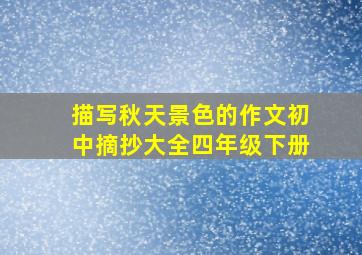 描写秋天景色的作文初中摘抄大全四年级下册